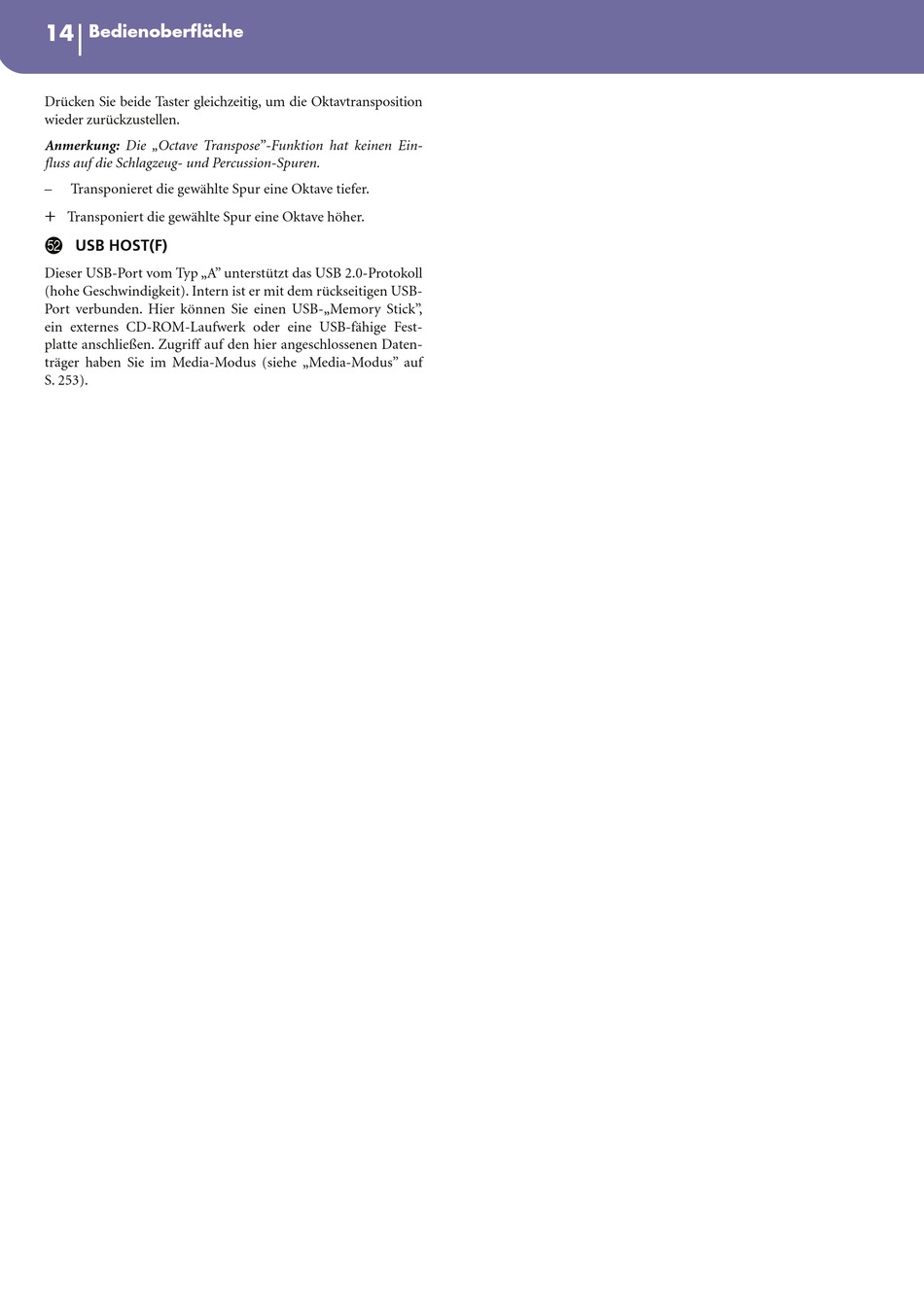 14 Bedienoberfläche

Drücken Sie beide Taster gleichzeitig, um die Oktavtransposition wieder zurückzustellen.

Anmerkung: Die „Octave Transpose”-Funktion hat keinen Einfluss auf die Schlagzeug- und Percussion-Spuren.

– Transponieret die gewählte Spur eine Oktave tiefer.

+ Transponiert die gewählte Spur eine Oktave höher.

52 USB HOST(F)

Dieser USB-Port vom Typ „A” unterstützt das USB 2.0-Protokoll (hohe Geschwindigkeit). Intern ist er mit dem rückseitigen USB-Port verbunden. Hier können Sie einen USB-„Memory Stick”, ein externes CD-ROM-Laufwerk oder eine USB-fähige Festplatte anschließen. Zugriff auf den hier angeschlossenen Datenträger haben Sie im Media-Modus (siehe „Media-Modus” auf S. 253).